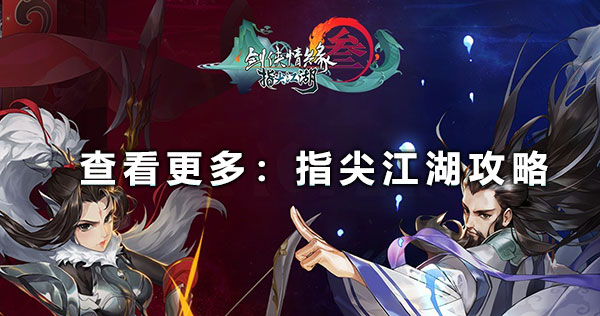 剑侠情缘 叁 指尖江湖

查看更多：指尖江湖攻略